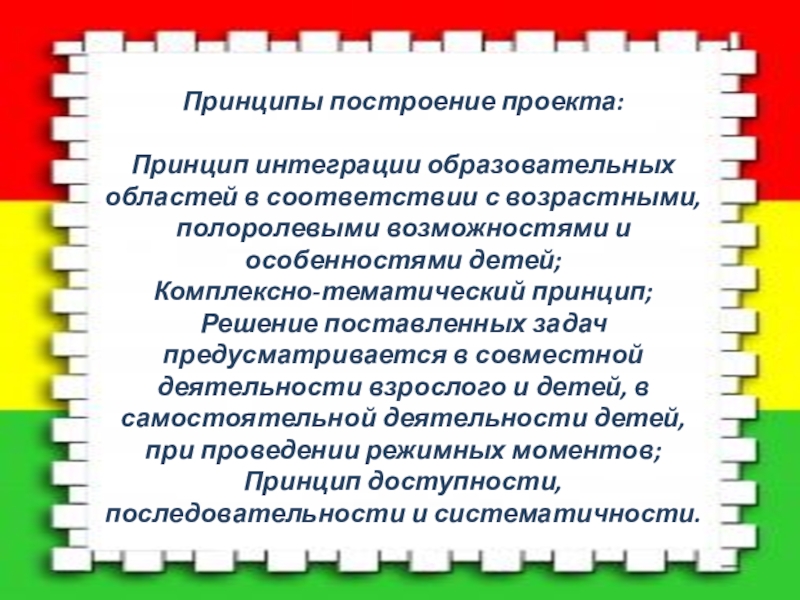 Принципы построение проекта:

Принцип интеграции образовательных областей в соответствии с возрастными, полоролевыми возможностями и особенностями детей;
Комплексно-тематический принцип;
Решение поставленных задач предусматривается в совместной деятельности взрослого и детей, в самостоятельной деятельности детей, при проведении режимных моментов;
Принцип доступности, последовательности и систематичности.